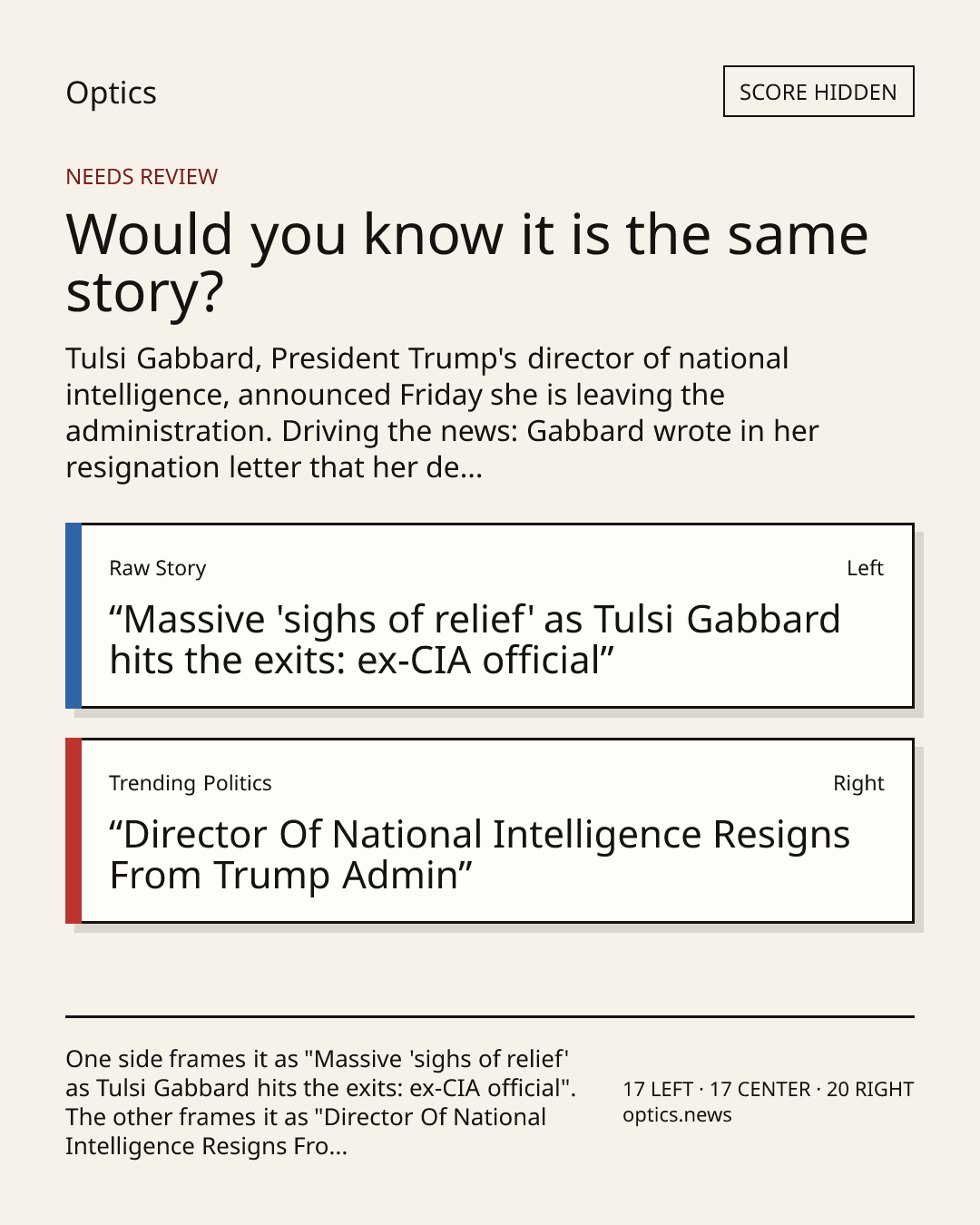 Optics

SCORE HIDDEN

NEEDS REVIEW

Would you know it is the same story?

Tulsi Gabbard, President Trump's director of national intelligence, announced Friday she is leaving the administration. Driving the news: Gabbard wrote in her resignation letter that her de...

Raw Story

Left

"Massive 'sighs of relief' as Tulsi Gabbard hits the exits: ex-CIA official"

Trending Politics

Right

"Director Of National Intelligence Resigns From Trump Admin"

One side frames it as "Massive 'sighs of relief' as Tulsi Gabbard hits the exits: ex-CIA official". The other frames it as "Director Of National Intelligence Resigns Fro...

17 LEFT · 17 CENTER · 20 RIGHT
optics.news